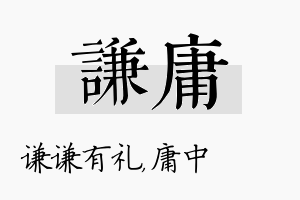 謙庸

谦谦有礼，庸中